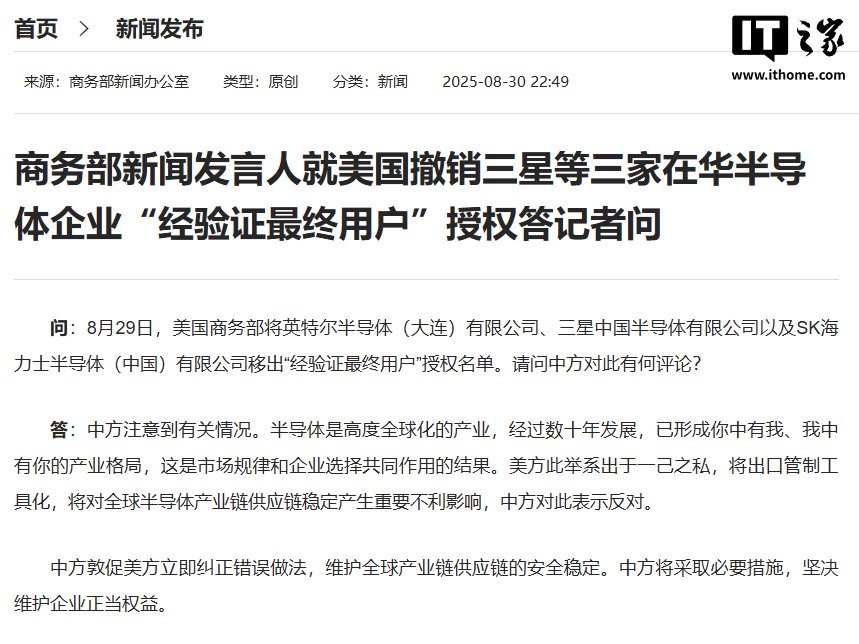 首页 > 新闻发布

IT之家
www.ithome.com

来源：商务部新闻办公室 类型：原创 分类：新闻 2025-08-30 22:49

商务部新闻发言人就美国撤销三星等三家在华半导体企业“经验证最终用户”授权答记者问

问：8月29日，美国商务部将英特尔半导体（大连）有限公司、三星中国半导体有限公司以及SK海力士半导体（中国）有限公司移出“经验证最终用户”授权名单。请问中方对此有何评论？

答：中方注意到有关情况。半导体是高度全球化的产业，经过数十年发展，已形成你中有我、我中有你的产业格局，这是市场规律和企业选择共同作用的结果。美方此举系出于一己之私，将出口管制工具化，将对全球半导体产业链供应链稳定产生重要不利影响，中方对此表示反对。

中方敦促美方立即纠正错误做法，维护全球产业链供应链的安全稳定。中方将采取必要措施，坚决维护企业正当权益。